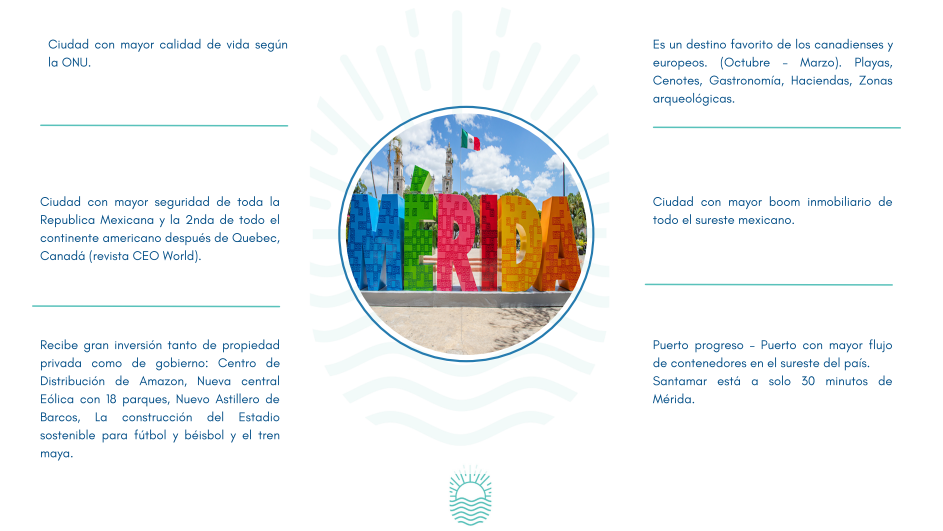 Ciudad con mayor calidad de vida según la ONU.

Ciudad con mayor seguridad de toda la Republica Mexicana y la 2nda de todo el continente americano después de Quebec, Canadá (revista CEO World).

Recibe gran inversión tanto de propiedad privada como de gobierno: Centro de Distribución de Amazon, Nueva central Eólica con 18 parques, Nuevo Astillero de Barcos, La construcción del Estadio sostenible para fútbol y béisbol y el tren maya.

MÉRIDA

Es un destino favorito de los canadienses y europeos. (Octubre - Marzo). Playas, Cenotes, Gastronomía, Haciendas, Zonas arqueológicas.

Ciudad con mayor boom inmobiliario de todo el sureste mexicano.

Puerto progreso - Puerto con mayor flujo de contenedores en el sureste del país. Santamar está a solo 30 minutos de Mérida.